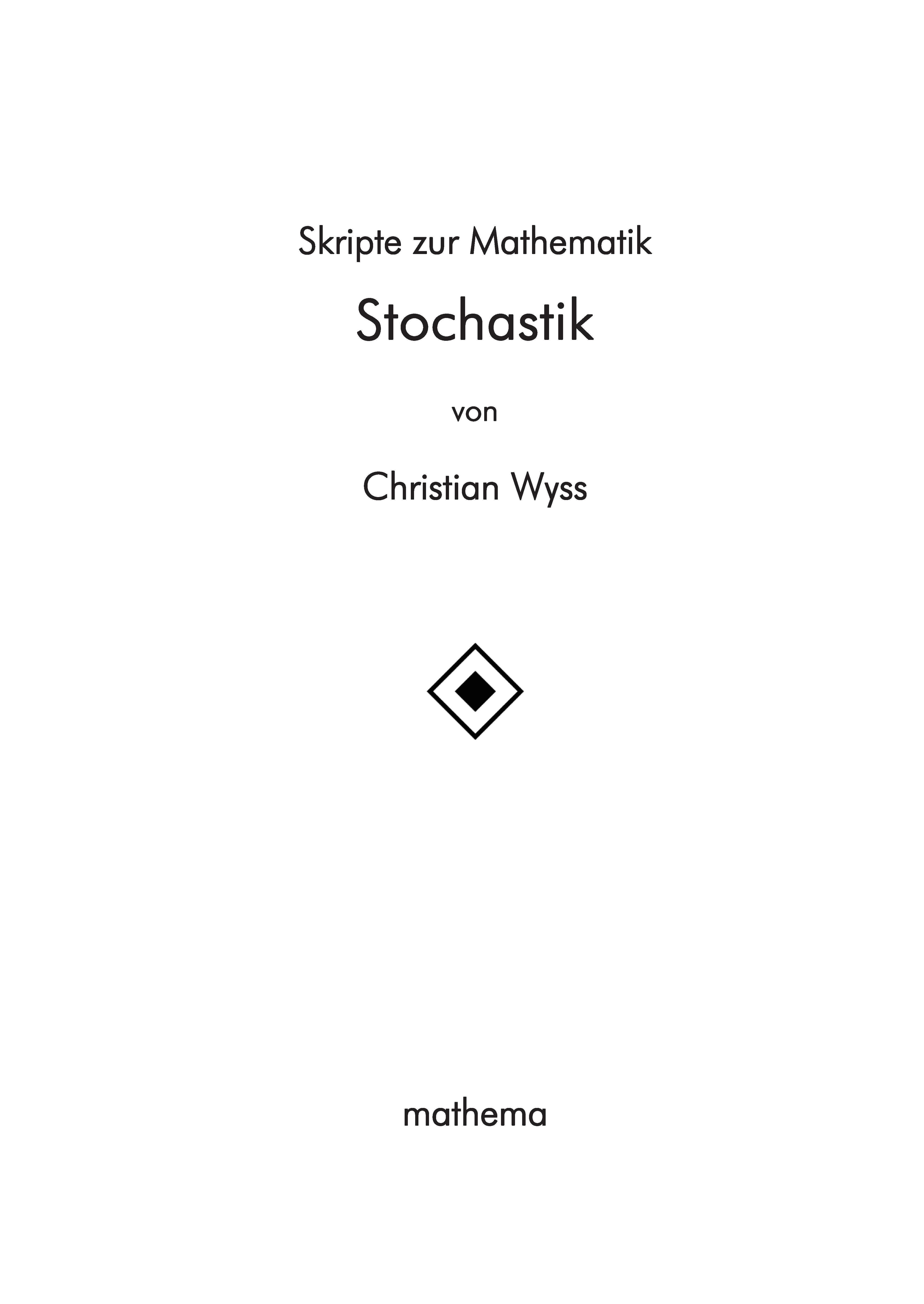 Skripte zur Mathematik

Stochastik

von

Christian Wyss

mathema